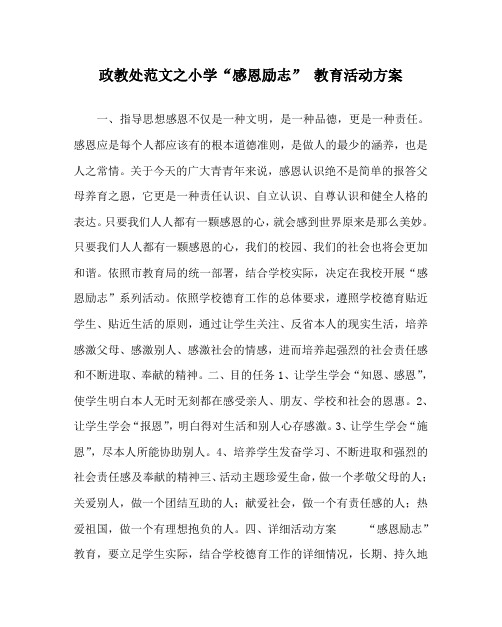 政教处范文之小学“感恩励志” 教育活动方案

一、指导思想感恩不仅是一种文明，是一种品德，更是一种责任。感恩应是每个人都应该有的根本道德准则，是做人的最少的涵养，也是人之常情。关于今天的广大青青年来说，感恩认识绝不是简单的报答父母养育之恩，它更是一种责任认识、自立认识、自尊认识和健全人格的表达。只要我们人人都有一颗感恩的心，就会感到世界原来是那么美妙。只要我们人人都有一颗感恩的心，我们的校园、我们的社会也将会更加和谐。依照市教育局的统一部署，结合学校实际，决定在我校开展“感恩励志”系列活动。依照学校德育工作的总体要求，遵照学校德育贴近学生、贴近生活的原则，通过让学生关注、反省本人的现实生活，培养感激父母、感激别人、感激社会的情感，进而培养起强烈的社会责任感和不断进取、奉献的精神。二、目的任务 1、让学生学会“知恩、感恩”，使学生明白本人无时无刻都在感受亲人、朋友、学校和社会的恩惠。2、让学生学会“报恩”，明白得对生活和别人心存感激。3、让学生学会“施恩”，尽本人所能协助别人。4、培养学生发奋学习、不断进取和强烈的社会责任感及奉献的精神三、活动主题珍爱生命，做一个孝敬父母的人；关爱别人，做一个团结互助的人；献爱社会，做一个有责任感的人；热爱祖国，做一个有理想抱负的人。四、详细活动方案 “感恩励志”教育，要立足学生实际，结合学校德育工作的详细情况，长期、持久地